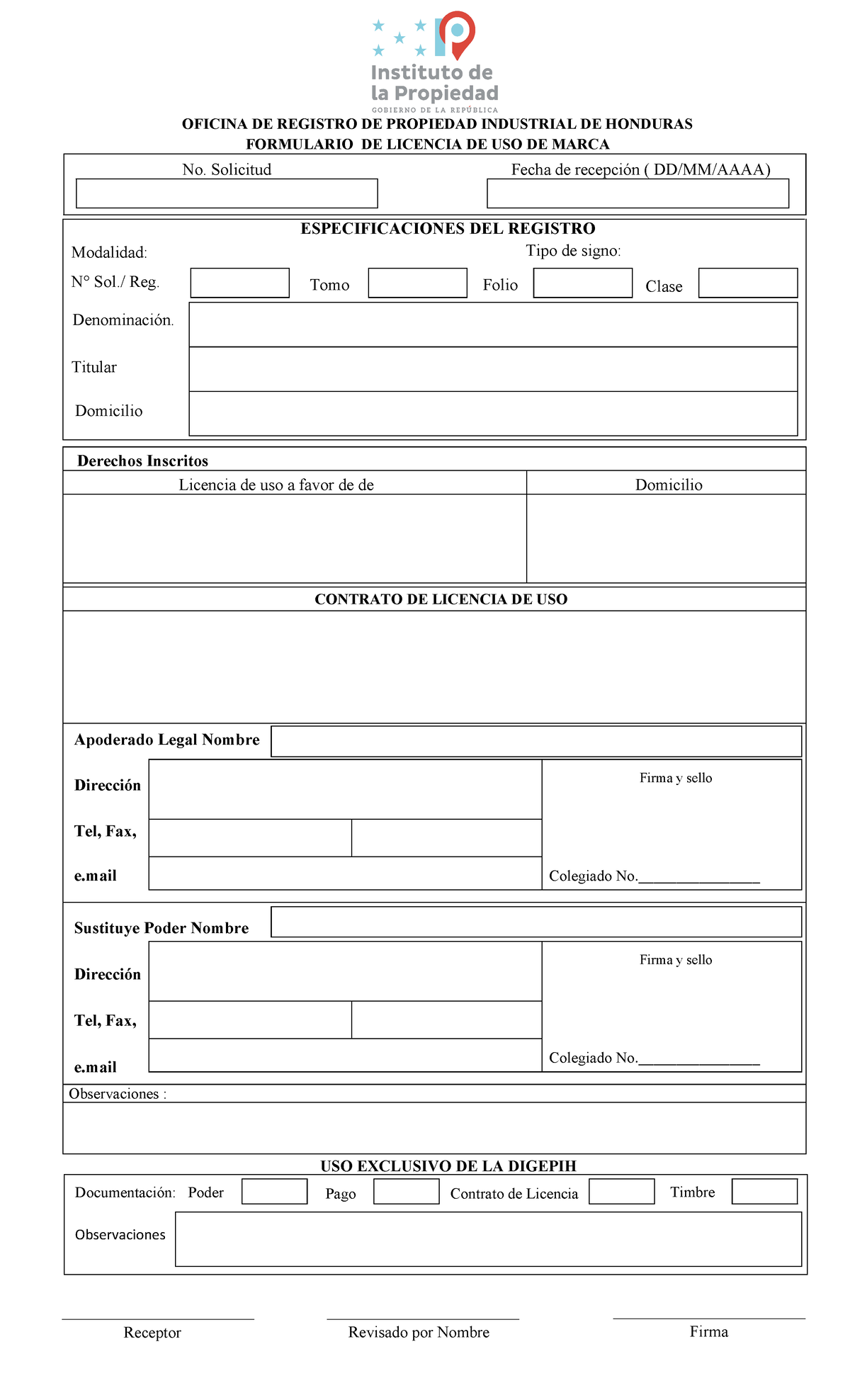 Instituto de la Propiedad
GOBIERNO DE LA REPÚBLICA

OFICINA DE REGISTRO DE PROPIEDAD INDUSTRIAL DE HONDURAS
FORMULARIO DE LICENCIA DE USO DE MARCA

No. Solicitud

Fecha de recepción ( DD/MM/AAAA)

ESPECIFICACIONES DEL REGISTRO

Modalidad:

Tipo de signo:

N° Sol./ Reg.

Tomo

Folio

Clase

Denominación.

Titular

Domicilio

Derechos Inscritos

| Licencia de uso a favor de de | Domicilio |
|---|---|
| | |

CONTRATO DE LICENCIA DE USO

Apoderado Legal Nombre

Dirección

Tel, Fax,

e.mail

Firma y sello

Colegiado No.________________

Sustituye Poder Nombre

Dirección

Tel, Fax,

e.mail

Firma y sello

Colegiado No.________________

Observaciones :

USO EXCLUSIVO DE LA DIGEPIH

Documentación: Poder

Pago

Contrato de Licencia

Timbre

Observaciones

Receptor

Revisado por Nombre

Firma